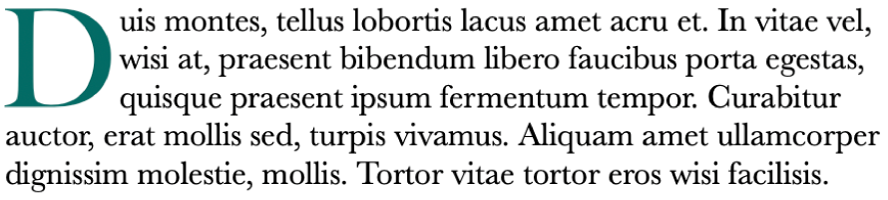 Duis montes, tellus lobortis lacus amet acru et. In vitae vel, wisi at, praesent bibendum libero faucibus porta egestas, quisque praesent ipsum fermentum tempor. Curabitur auctor, erat mollis sed, turpis vivamus. Aliquam amet ullamcorper dignissim molestie, mollis. Tortor vitae tortor eros wisi facilisis.